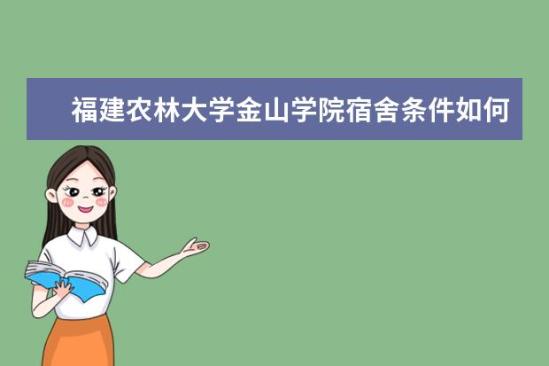 福建农林大学金山学院宿舍条件如何